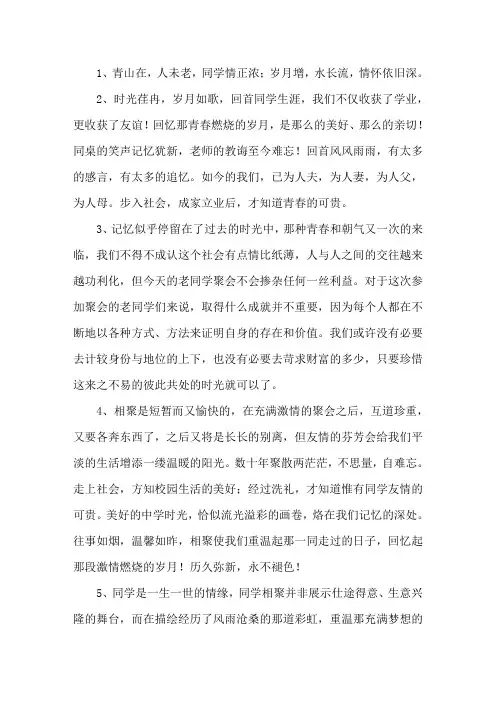 1、青山在，人未老，同学情正浓；岁月增，水长流，情怀依旧深。

2、时光荏冉，岁月如歌，回首同学生涯，我们不仅收获了学业，更收获了友谊！回忆那青春燃烧的岁月，是那么的美好、那么的亲切！同桌的笑声记忆犹新，老师的教诲至今难忘！回首风风雨雨，有太多的感言，有太多的追忆。如今的我们，已为人夫，为人妻，为人父，为人母。步入社会，成家立业后，才知道青春的可贵。

3、记忆似乎停留在了过去的时光中，那种青春和朝气又一次的来临，我们不得不成认这个社会有点情比纸薄，人与人之间的交往越来越功利化，但今天的老同学聚会不会掺杂任何一丝利益。对于这次参加聚会的老同学们来说，取得什么成就并不重要，因为每个人都在不断地以各种方式、方法来证明自身的存在和价值。我们或许没有必要去计较身份与地位的上下，也没有必要去苛求财富的多少，只要珍惜这来之不易的彼此共处的时光就可以了。

4、相聚是短暂而又愉快的，在充满激情的聚会之后，互道珍重，又要各奔东西了，之后又将是长长的别离，但友情的芬芳会给我们平淡的生活增添一缕温暖的阳光。数十年聚散两茫茫，不思量，自难忘。走上社会，方知校园生活的美好；经过洗礼，才知道惟有同学友情的可贵。美好的中学时光，恰似流光溢彩的画卷，烙在我们记忆的深处。往事如烟，温馨如昨，相聚使我们重温起那一同走过的日子，回忆起那段激情燃烧的岁月！历久弥新，永不褪色！

5、同学是一生一世的情缘，同学相聚并非展示仕途得意、生意兴隆的舞台，而在描绘经历了风雨沧桑的那道彩虹，重温那充满梦想的